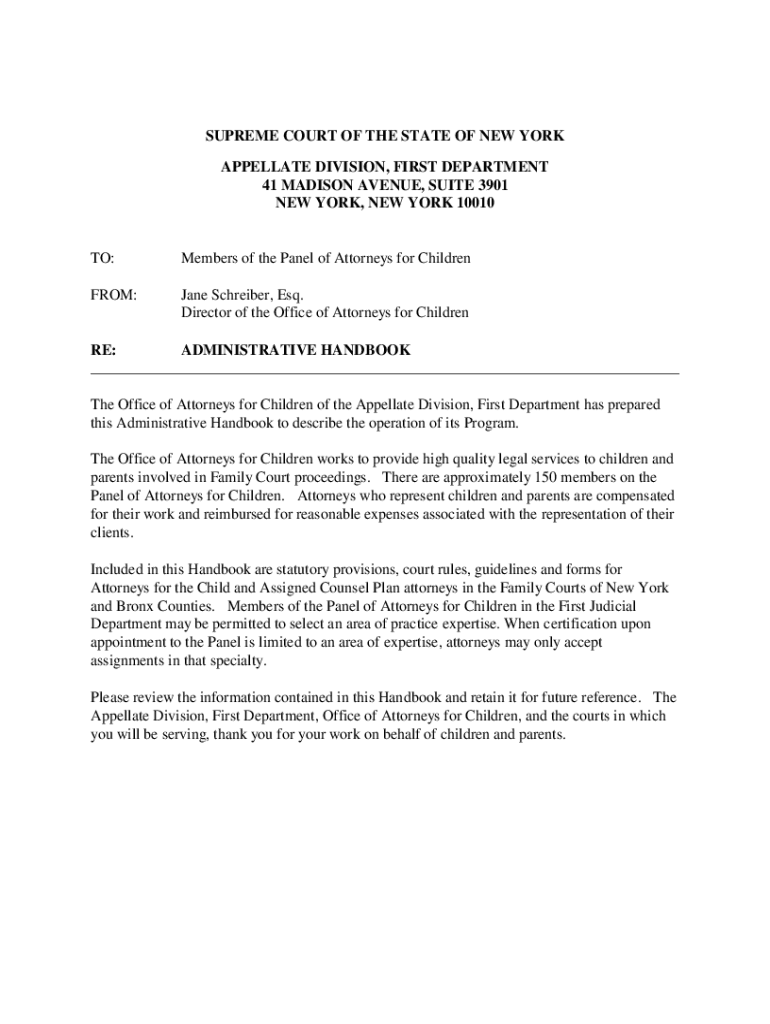 SUPREME COURT OF THE STATE OF NEW YORK

APPELLATE DIVISION, FIRST DEPARTMENT
41 MADISON AVENUE, SUITE 3901
NEW YORK, NEW YORK 10010

TO: Members of the Panel of Attorneys for Children

FROM: Jane Schreiber, Esq.
Director of the Office of Attorneys for Children

RE: ADMINISTRATIVE HANDBOOK

The Office of Attorneys for Children of the Appellate Division, First Department has prepared this Administrative Handbook to describe the operation of its Program.

The Office of Attorneys for Children works to provide high quality legal services to children and parents involved in Family Court proceedings. There are approximately 150 members on the Panel of Attorneys for Children. Attorneys who represent children and parents are compensated for their work and reimbursed for reasonable expenses associated with the representation of their clients.

Included in this Handbook are statutory provisions, court rules, guidelines and forms for Attorneys for the Child and Assigned Counsel Plan attorneys in the Family Courts of New York and Bronx Counties. Members of the Panel of Attorneys for Children in the First Judicial Department may be permitted to select an area of practice expertise. When certification upon appointment to the Panel is limited to an area of expertise, attorneys may only accept assignments in that specialty.

Please review the information contained in this Handbook and retain it for future reference. The Appellate Division, First Department, Office of Attorneys for Children, and the courts in which you will be serving, thank you for your work on behalf of children and parents.